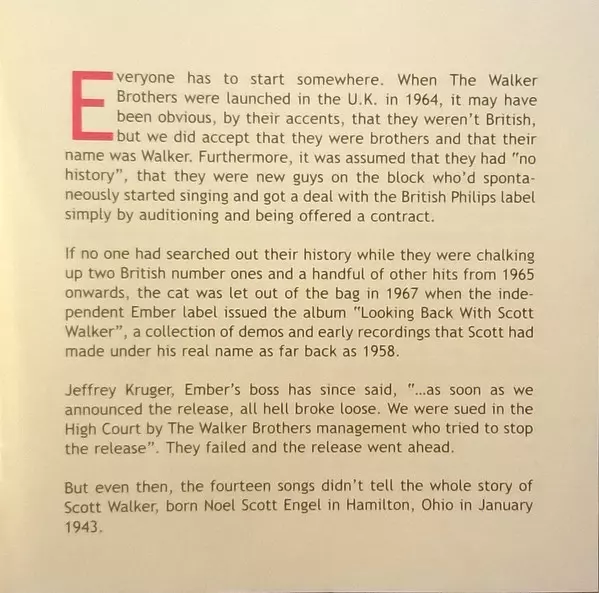 Everyone has to start somewhere. When The Walker Brothers were launched in the U.K. in 1964, it may have been obvious, by their accents, that they weren't British, but we did accept that they were brothers and that their name was Walker. Furthermore, it was assumed that they had "no history", that they were new guys on the block who'd spontaneously started singing and got a deal with the British Philips label simply by auditioning and being offered a contract.

If no one had searched out their history while they were chalking up two British number ones and a handful of other hits from 1965 onwards, the cat was let out of the bag in 1967 when the independent Ember label issued the album "Looking Back With Scott Walker", a collection of demos and early recordings that Scott had made under his real name as far back as 1958.

Jeffrey Kruger, Ember's boss has since said, "...as soon as we announced the release, all hell broke loose. We were sued in the High Court by The Walker Brothers management who tried to stop the release". They failed and the release went ahead.

But even then, the fourteen songs didn't tell the whole story of Scott Walker, born Noel Scott Engel in Hamilton, Ohio in January 1943.